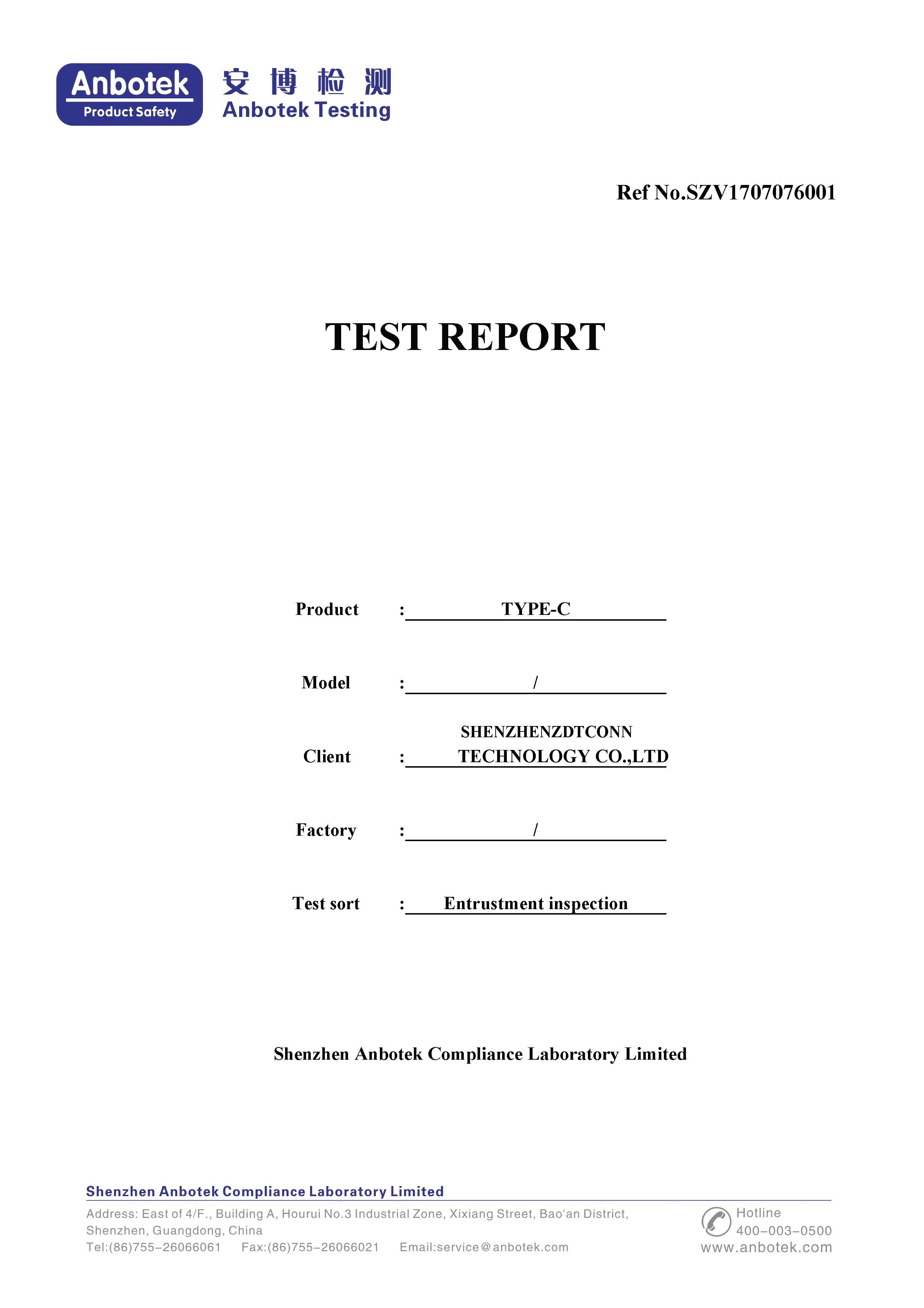 Anbotek
Product Safety

安博检测
Anbotek Testing

Ref No.SZV1707076001

TEST REPORT

Product : TYPE-C

Model : /

Client : SHENZHENZDTCONN TECHNOLOGY CO.,LTD

Factory : /

Test sort : Entrustment inspection

Shenzhen Anbotek Compliance Laboratory Limited

Shenzhen Anbotek Compliance Laboratory Limited

Address: East of 4/F., Building A, Hourui No.3 Industrial Zone, Xixiang Street, Bao'an District, Shenzhen, Guangdong, China

Tel:(86)755-26066061 Fax:(86)755-26066021 Email:service@anbotek.com

Hotline
400-003-0500
www.anbotek.com